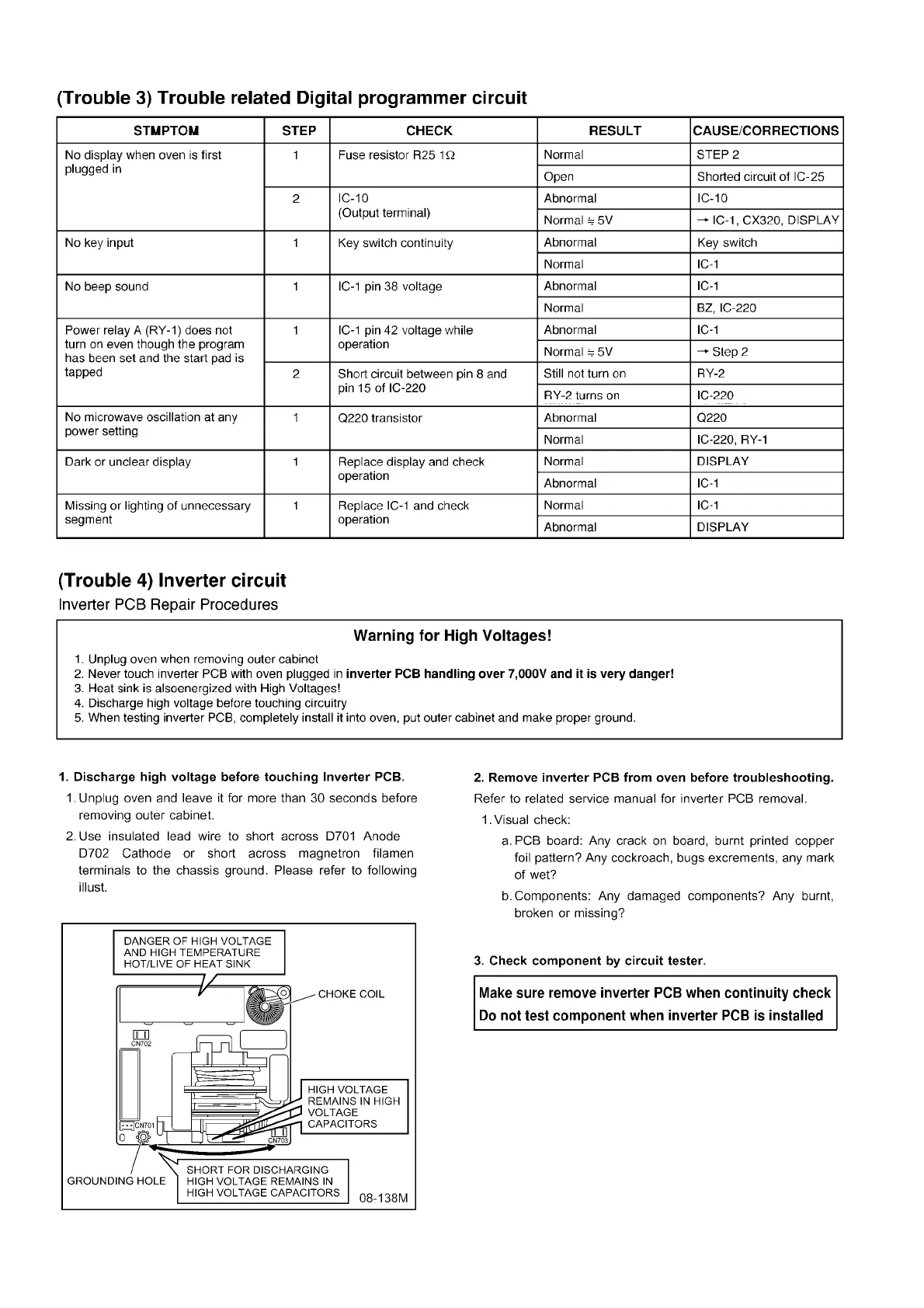 (Trouble 3) Trouble related Digital programmer circuit

| STMPTOM | STEP | CHECK | RESULT | CAUSE/CORRECTIONS |
|---|---|---|---|---|
| No display when oven is first plugged in | 1 | Fuse resistor R25 1Ω | Normal | STEP 2 |
| | | | Open | Shorted circuit of IC-25 |
| | 2 | IC-10 (Output terminal) | Abnormal | IC-10 |
| | | | Normal ≒ 5V | → IC-1, CX320, DISPLAY |
| No key input | 1 | Key switch continuity | Abnormal | Key switch |
| | | | Normal | IC-1 |
| No beep sound | 1 | IC-1 pin 38 voltage | Abnormal | IC-1 |
| | | | Normal | BZ, IC-220 |
| Power relay A (RY-1) does not turn on even though the program has been set and the start pad is tapped | 1 | IC-1 pin 42 voltage while operation | Abnormal | IC-1 |
| | | | Normal ≒ 5V | → Step 2 |
| | 2 | Short circuit between pin 8 and pin 15 of IC-220 | Still not turn on | RY-2 |
| | | | RY-2 turns on | IC-220 |
| No microwave oscillation at any power setting | 1 | Q220 transistor | Abnormal | Q220 |
| | | | Normal | IC-220, RY-1 |
| Dark or unclear display | 1 | Replace display and check operation | Normal | DISPLAY |
| | | | Abnormal | IC-1 |
| Missing or lighting of unnecessary segment | 1 | Replace IC-1 and check operation | Normal | IC-1 |
| | | | Abnormal | DISPLAY |

(Trouble 4) Inverter circuit
Inverter PCB Repair Procedures

Warning for High Voltages!
1. Unplug oven when removing outer cabinet
2. Never touch inverter PCB with oven plugged in inverter PCB handling over 7,000V and it is very danger!
3. Heat sink is alsoenergized with High Voltages!
4. Discharge high voltage before touching circuitry
5. When testing inverter PCB, completely install it into oven, put outer cabinet and make proper ground.

1. Discharge high voltage before touching Inverter PCB.
1. Unplug oven and leave it for more than 30 seconds before removing outer cabinet.
2. Use insulated lead wire to short across D701 Anode D702 Cathode or short across magnetron filamen terminals to the chassis ground. Please refer to following illust.

DANGER OF HIGH VOLTAGE AND HIGH TEMPERATURE HOT/LIVE OF HEAT SINK
CHOKE COIL
CN702
HIGH VOLTAGE REMAINS IN HIGH VOLTAGE CAPACITORS
CN701
CN703
GROUNDING HOLE
SHORT FOR DISCHARGING HIGH VOLTAGE REMAINS IN HIGH VOLTAGE CAPACITORS
08-138M

2. Remove inverter PCB from oven before troubleshooting.
Refer to related service manual for inverter PCB removal.
1. Visual check:
a. PCB board: Any crack on board, burnt printed copper foil pattern? Any cockroach, bugs excrements, any mark of wet?
b. Components: Any damaged components? Any burnt, broken or missing?

3. Check component by circuit tester.
Make sure remove inverter PCB when continuity check
Do not test component when inverter PCB is installed